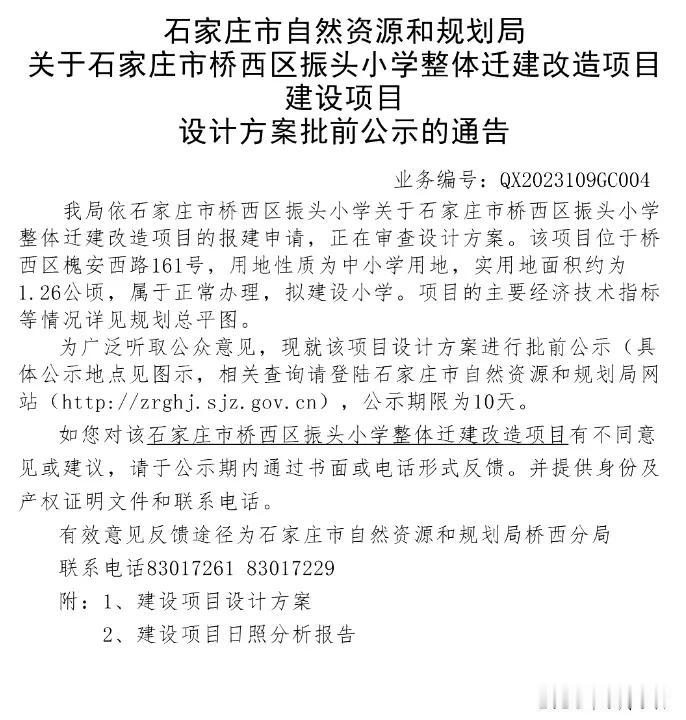 石家庄市自然资源和规划局
关于石家庄市桥西区振头小学整体迁建改造项目
建设项目
设计方案批前公示的通告

业务编号：QX2023109GC004

我局依石家庄市桥西区振头小学关于石家庄市桥西区振头小学整体迁建改造项目的报建申请，正在审查设计方案。该项目位于桥西区槐安西路161号，用地性质为中小学用地，实用地面积约为1.26公顷，属于正常办理，拟建设小学。项目的主要经济技术指标等情况详见规划总平图。

为广泛听取公众意见，现就该项目设计方案进行批前公示（具体公示地点见图示，相关查询请登陆石家庄市自然资源和规划局网站（http://zrghj.sjz.gov.cn），公示期限为10天。

如您对该石家庄市桥西区振头小学整体迁建改造项目有不同意见或建议，请于公示期内通过书面或电话形式反馈。并提供身份及产权证明文件和联系电话。

有效意见反馈途径为石家庄市自然资源和规划局桥西分局

联系电话83017261 83017229

附：1、建设项目设计方案

2、建设项目日照分析报告